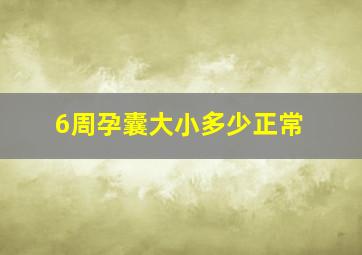 6周孕囊大小多少正常